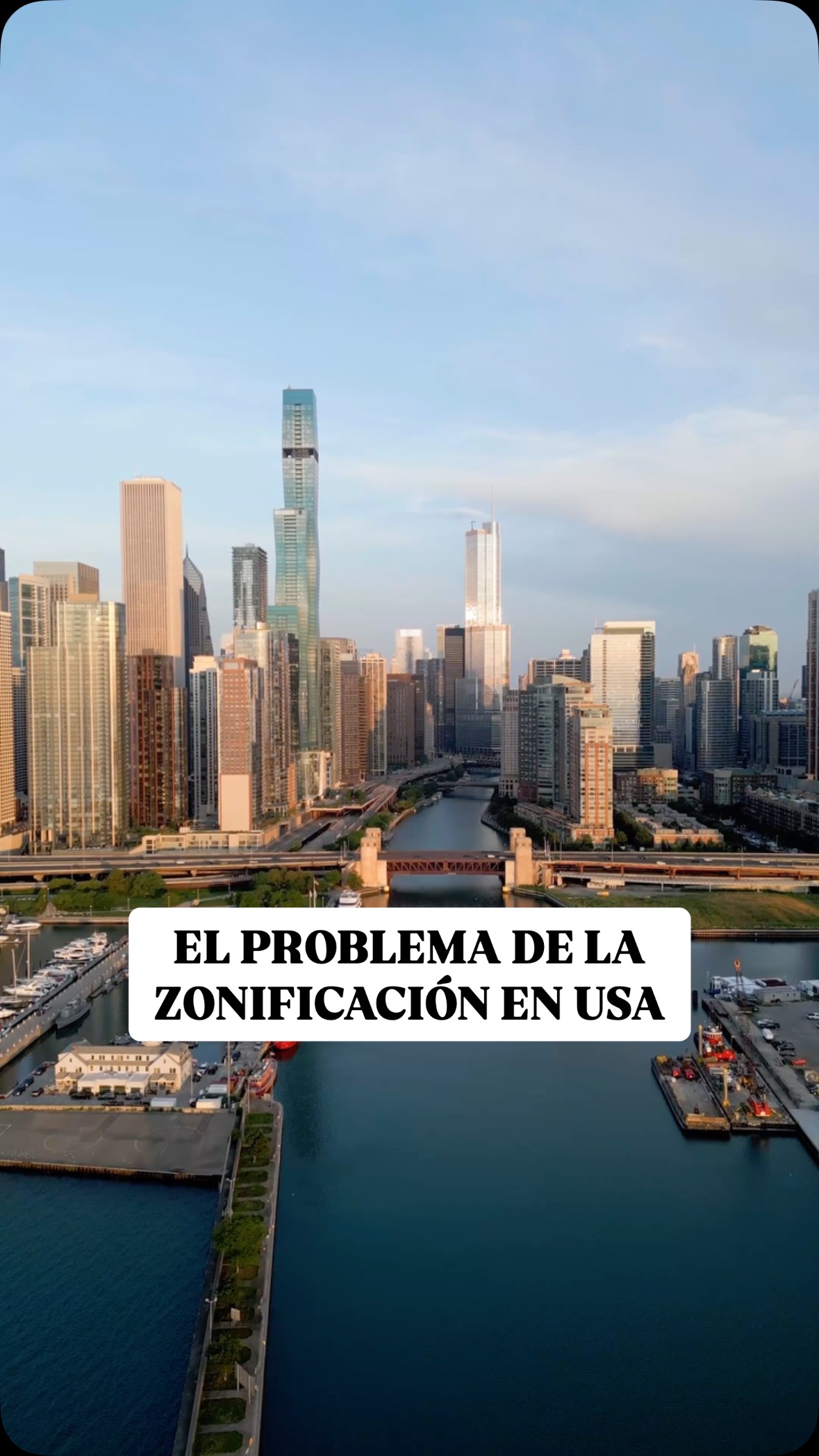 EL PROBLEMA DE LA ZONIFICACIÓN EN USA